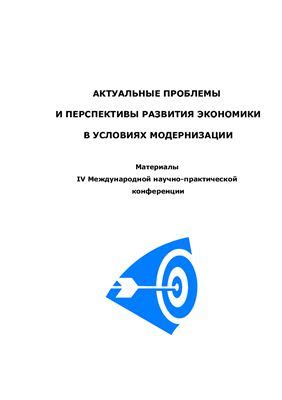 АКТУАЛЬНЫЕ ПРОБЛЕМЫ

И ПЕРСПЕКТИВЫ РАЗВИТИЯ ЭКОНОМИКИ

В УСЛОВИЯХ МОДЕРНИЗАЦИИ

Материалы
IV Международной научно-практической конференции